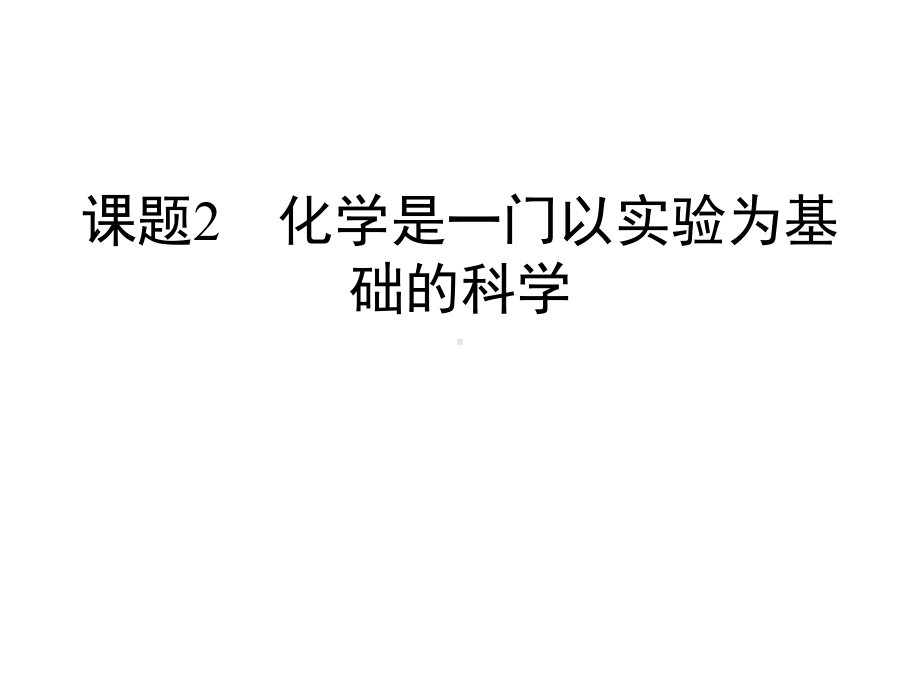 课题2　化学是一门以实验为基础的科学